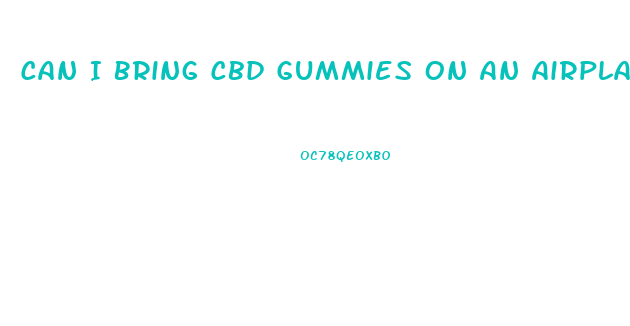 CAN I BRING CBD GUMMIES ON AN AIRPLA

OC78QEOXBO